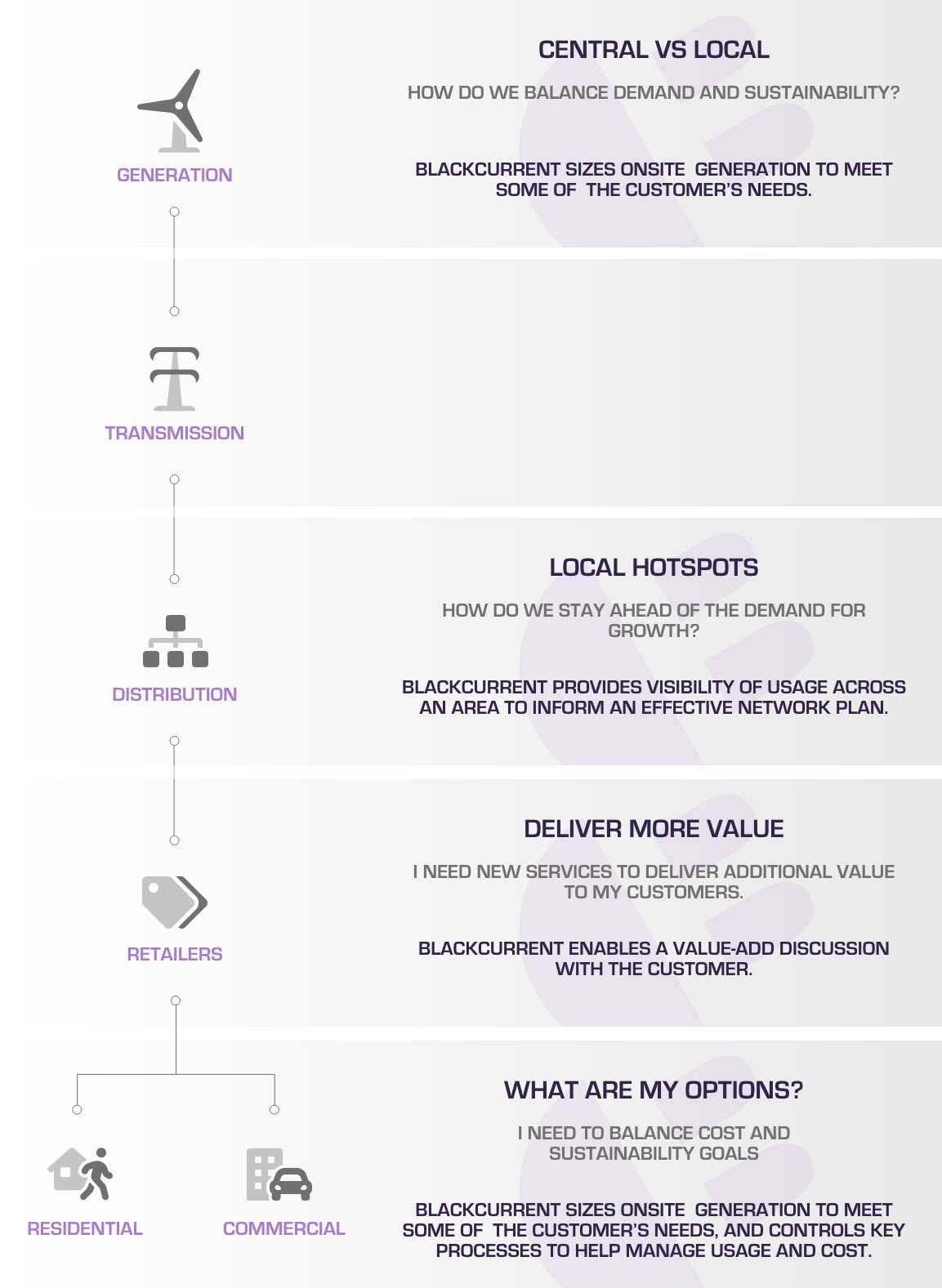 GENERATION

CENTRAL VS LOCAL

HOW DO WE BALANCE DEMAND AND SUSTAINABILITY?

BLACKCURRENT SIZES ONSITE GENERATION TO MEET SOME OF THE CUSTOMER'S NEEDS.

TRANSMISSION

DISTRIBUTION

LOCAL HOTSPOTS

HOW DO WE STAY AHEAD OF THE DEMAND FOR GROWTH?

BLACKCURRENT PROVIDES VISIBILITY OF USAGE ACROSS AN AREA TO INFORM AN EFFECTIVE NETWORK PLAN.

RETAILERS

DELIVER MORE VALUE

I NEED NEW SERVICES TO DELIVER ADDITIONAL VALUE TO MY CUSTOMERS.

BLACKCURRENT ENABLES A VALUE-ADD DISCUSSION WITH THE CUSTOMER.

RESIDENTIAL

COMMERCIAL

WHAT ARE MY OPTIONS?

I NEED TO BALANCE COST AND SUSTAINABILITY GOALS

BLACKCURRENT SIZES ONSITE GENERATION TO MEET SOME OF THE CUSTOMER'S NEEDS, AND CONTROLS KEY PROCESSES TO HELP MANAGE USAGE AND COST.